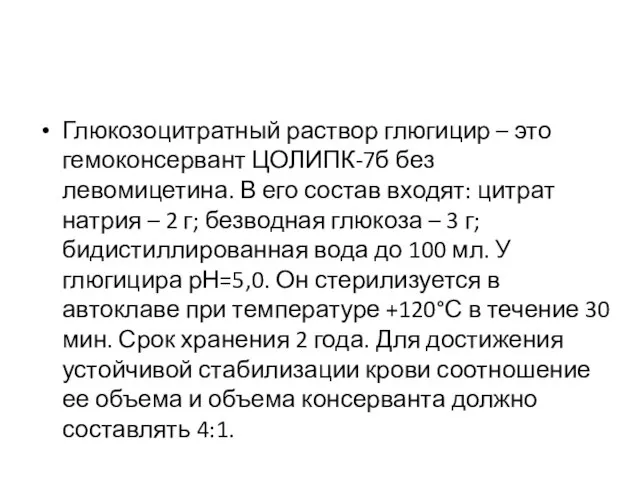 • Глюкозоцитратный раствор глюгицир – это гемоконсервант ЦОЛИПК-7б без левомицетина. В его состав входят: цитрат натрия – 2 г; безводная глюкоза – 3 г; бидистиллированная вода до 100 мл. У глюгицира рН=5,0. Он стерилизуется в автоклаве при температуре +120°С в течение 30 мин. Срок хранения 2 года. Для достижения устойчивой стабилизации крови соотношение ее объема и объема консерванта должно составлять 4:1.